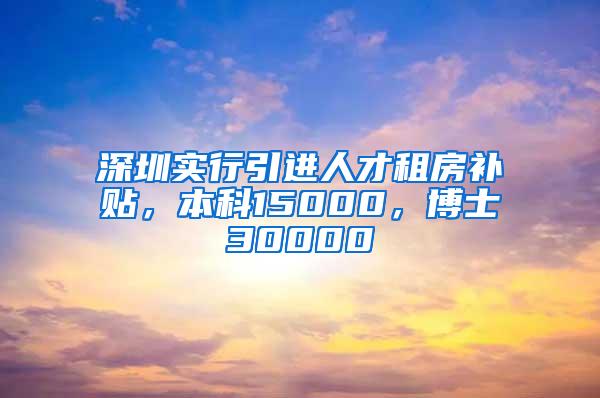 深圳实行引进人才租房补贴，本科15000，博士30000